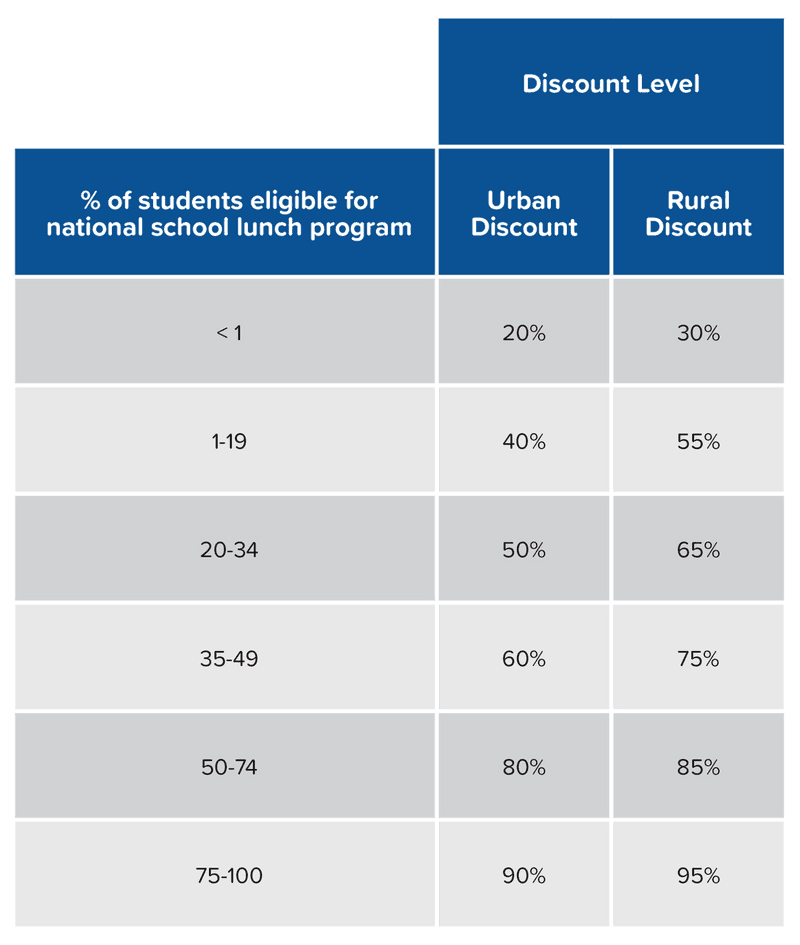 | | Discount Level | |
|---|---|---|
| % of students eligible for national school lunch program | Urban Discount | Rural Discount |
| < 1 | 20% | 30% |
| 1-19 | 40% | 55% |
| 20-34 | 50% | 65% |
| 35-49 | 60% | 75% |
| 50-74 | 80% | 85% |
| 75-100 | 90% | 95% |